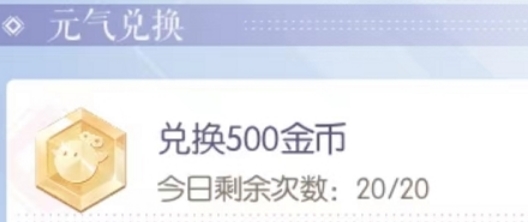 元气兑换

兑换500金币

今日剩余次数：20/20